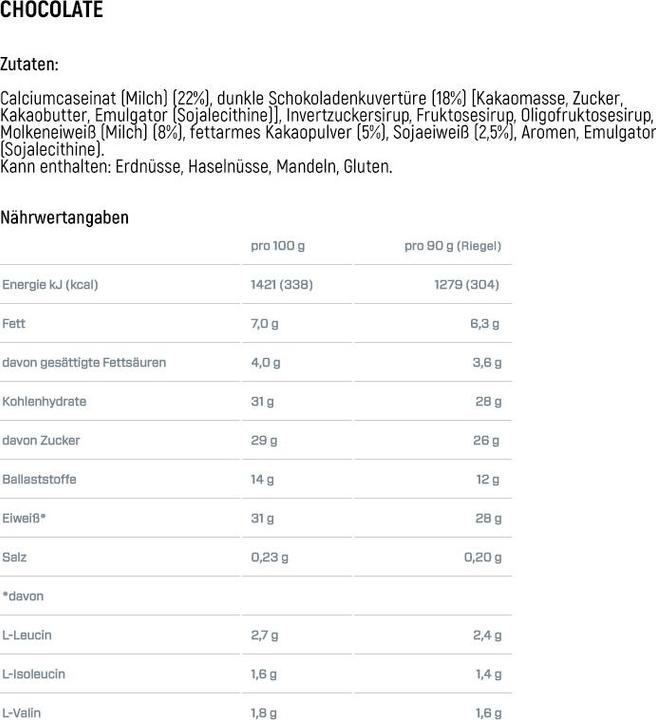 CHOCOLATE

Zutaten:

Calciumcaseinat (Milch) (22%), dunkle Schokoladenkuvertüre (18%) [Kakaomasse, Zucker, Kakaobutter, Emulgator (Sojalecithine)], Invertzuckersirup, Fruktosesirup, Oligofruktosesirup, Molkeneiweiß (Milch) (8%), fettarmes Kakaopulver (5%), Sojaeiweiß (2,5%), Aromen, Emulgator (Sojalecithine).
Kann enthalten: Erdnüsse, Haselnüsse, Mandeln, Gluten.

Nährwertangaben

| | pro 100 g | pro 90 g (Riegel) |
|---|---|---|
| Energie kJ (kcal) | 1421 (338) | 1279 (304) |
| Fett | 7,0 g | 6,3 g |
| davon gesättigte Fettsäuren | 4,0 g | 3,6 g |
| Kohlenhydrate | 31 g | 28 g |
| davon Zucker | 29 g | 26 g |
| Ballaststoffe | 14 g | 12 g |
| Eiweiß* | 31 g | 28 g |
| Salz | 0,23 g | 0,20 g |
| *davon | | |
| L-Leucin | 2,7 g | 2,4 g |
| L-Isoleucin | 1,6 g | 1,4 g |
| L-Valin | 1,8 g | 1,6 g |